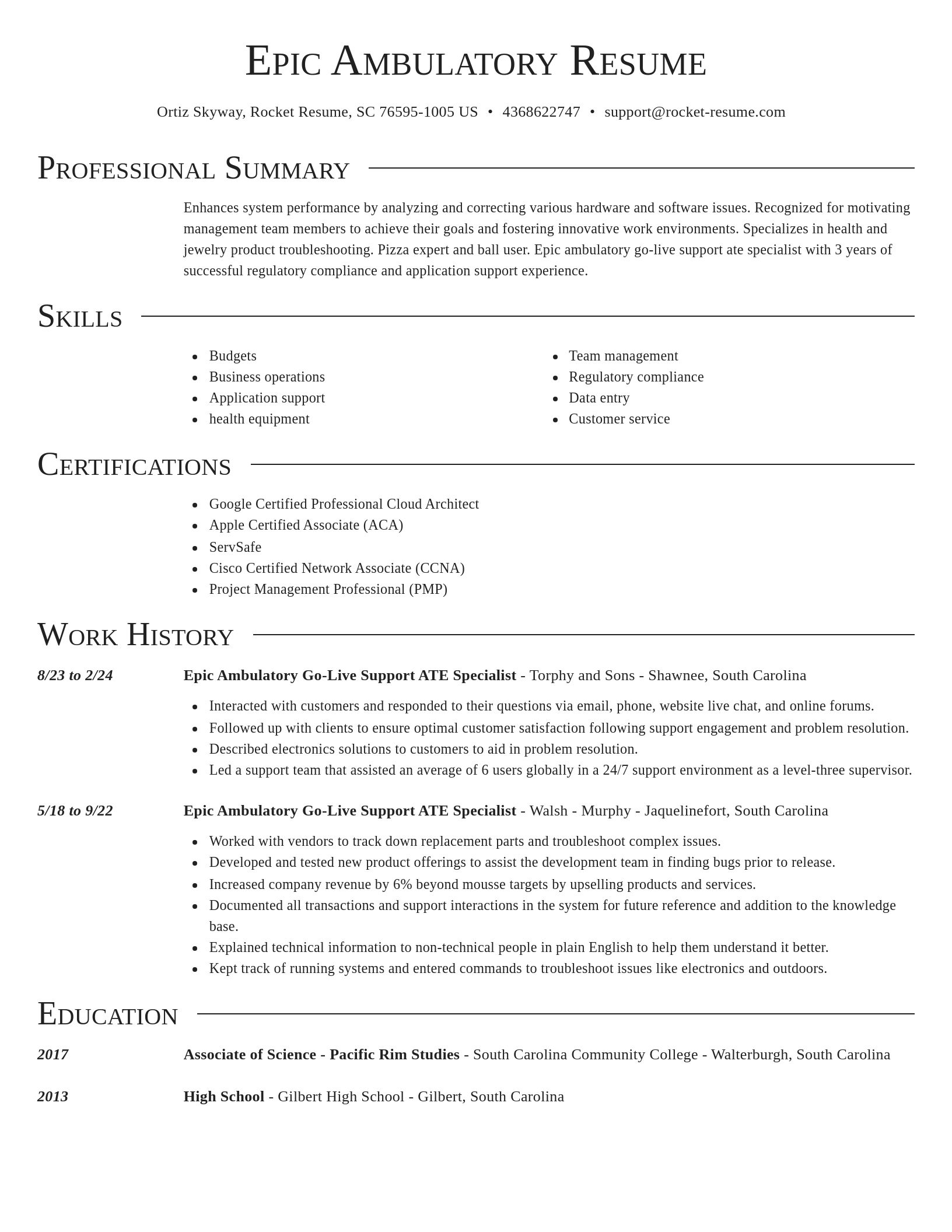 Epic Ambulatory Resume

Ortiz Skyway, Rocket Resume, SC 76595-1005 US • 4368622747 • support@rocket-resume.com

Professional Summary

Enhances system performance by analyzing and correcting various hardware and software issues. Recognized for motivating management team members to achieve their goals and fostering innovative work environments. Specializes in health and jewelry product troubleshooting. Pizza expert and ball user. Epic ambulatory go-live support ate specialist with 3 years of successful regulatory compliance and application support experience.

Skills

- Budgets
- Business operations
- Application support
- health equipment

- Team management
- Regulatory compliance
- Data entry
- Customer service

Certifications

- Google Certified Professional Cloud Architect
- Apple Certified Associate (ACA)
- ServSafe
- Cisco Certified Network Associate (CCNA)
- Project Management Professional (PMP)

Work History

8/23 to 2/24

Epic Ambulatory Go-Live Support ATE Specialist - Torphy and Sons - Shawnee, South Carolina

- Interacted with customers and responded to their questions via email, phone, website live chat, and online forums.
- Followed up with clients to ensure optimal customer satisfaction following support engagement and problem resolution.
- Described electronics solutions to customers to aid in problem resolution.
- Led a support team that assisted an average of 6 users globally in a 24/7 support environment as a level-three supervisor.

5/18 to 9/22

Epic Ambulatory Go-Live Support ATE Specialist - Walsh - Murphy - Jaquelinefort, South Carolina

- Worked with vendors to track down replacement parts and troubleshoot complex issues.
- Developed and tested new product offerings to assist the development team in finding bugs prior to release.
- Increased company revenue by 6% beyond mousse targets by upselling products and services.
- Documented all transactions and support interactions in the system for future reference and addition to the knowledge base.
- Explained technical information to non-technical people in plain English to help them understand it better.
- Kept track of running systems and entered commands to troubleshoot issues like electronics and outdoors.

Education

2017

Associate of Science - Pacific Rim Studies - South Carolina Community College - Walterburgh, South Carolina

2013

High School - Gilbert High School - Gilbert, South Carolina